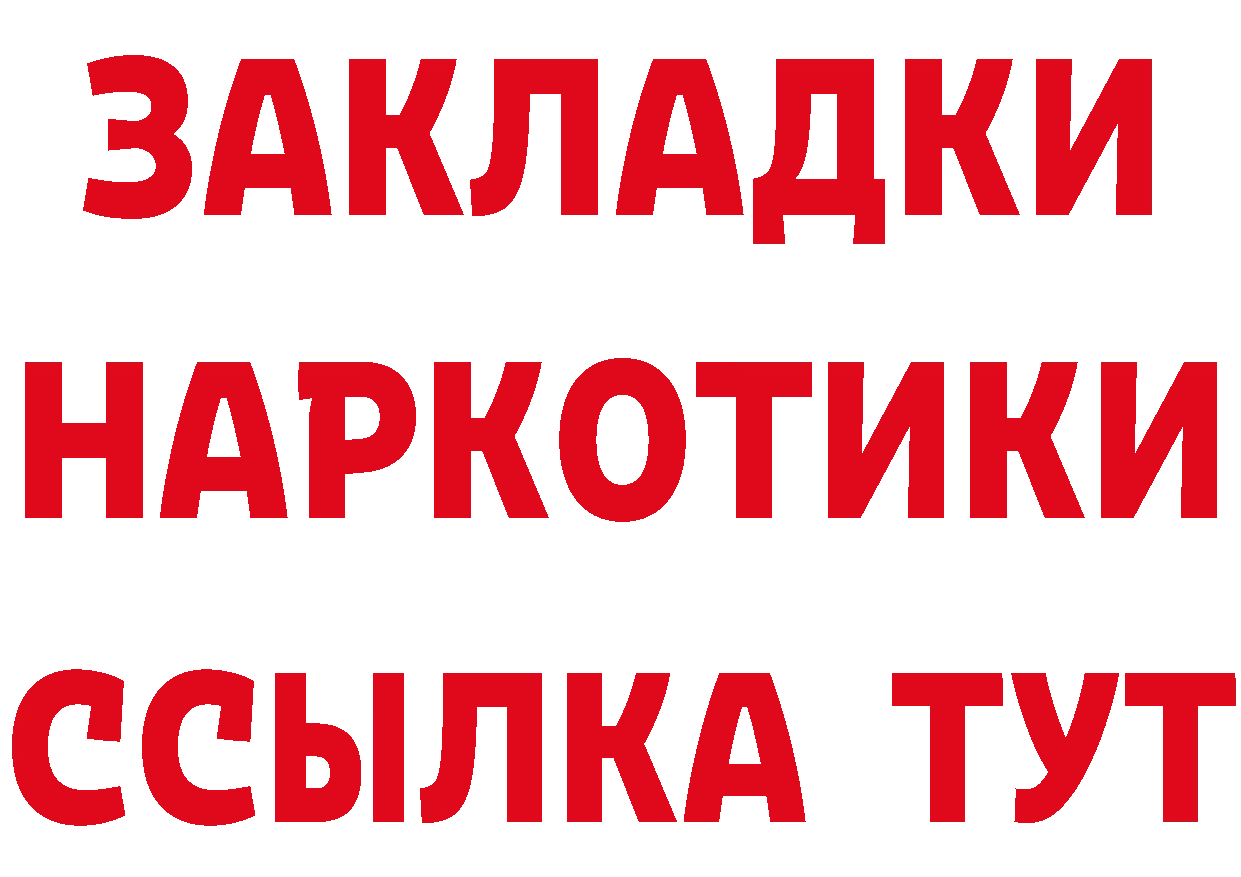 ЗАКЛАДКИ НАРКОТИКИ ССЫЛКА ТУТ